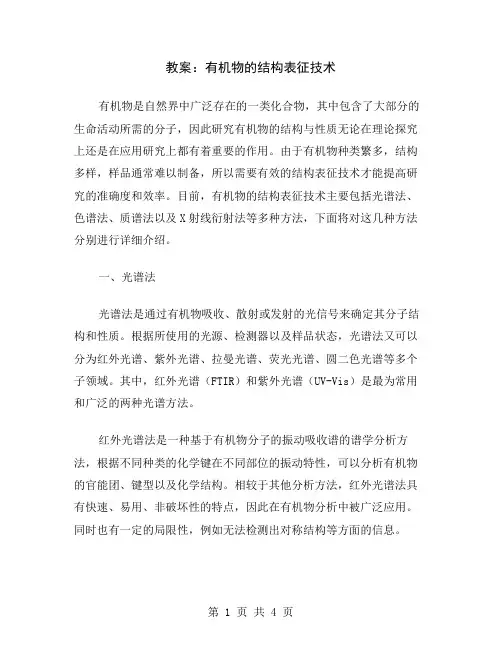 教案：有机物的结构表征技术

有机物是自然界中广泛存在的一类化合物，其中包含了大部分的生命活动所需的分子，因此研究有机物的结构与性质无论在理论探究上还是在应用研究上都有着重要的作用。由于有机物种类繁多，结构多样，样品通常难以制备，所以需要有效的结构表征技术才能提高研究的准确度和效率。目前，有机物的结构表征技术主要包括光谱法、色谱法、质谱法以及X射线衍射法等多种方法，下面将对这几种方法分别进行详细介绍。

一、光谱法

光谱法是通过有机物吸收、散射或发射的光信号来确定其分子结构和性质。根据所使用的光源、检测器以及样品状态，光谱法又可以分为红外光谱、紫外光谱、拉曼光谱、荧光光谱、圆二色光谱等多个子领域。其中，红外光谱（FTIR）和紫外光谱（UV-Vis）是最为常用和广泛的两种光谱方法。

红外光谱法是一种基于有机物分子的振动吸收谱的谱学分析方法，根据不同种类的化学键在不同部位的振动特性，可以分析有机物的官能团、键型以及化学结构。相较于其他分析方法，红外光谱法具有快速、易用、非破坏性的特点，因此在有机物分析中被广泛应用。同时也有一定的局限性，例如无法检测出对称结构等方面的信息。

第 1 页 共 4 页